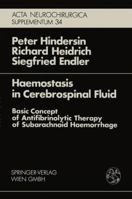 ACTA NEUROCHIRURGICA
SUPPLEMENTUM 34

Peter Hindersin
Richard Heidrich
Siegfried Endler

Haemostasis in Cerebrospinal Fluid

Basic Concept of Antifibrinolytic Therapy of Subarachnoid Haemorrhage

SPRINGER-VERLAG
WIEN GMBH